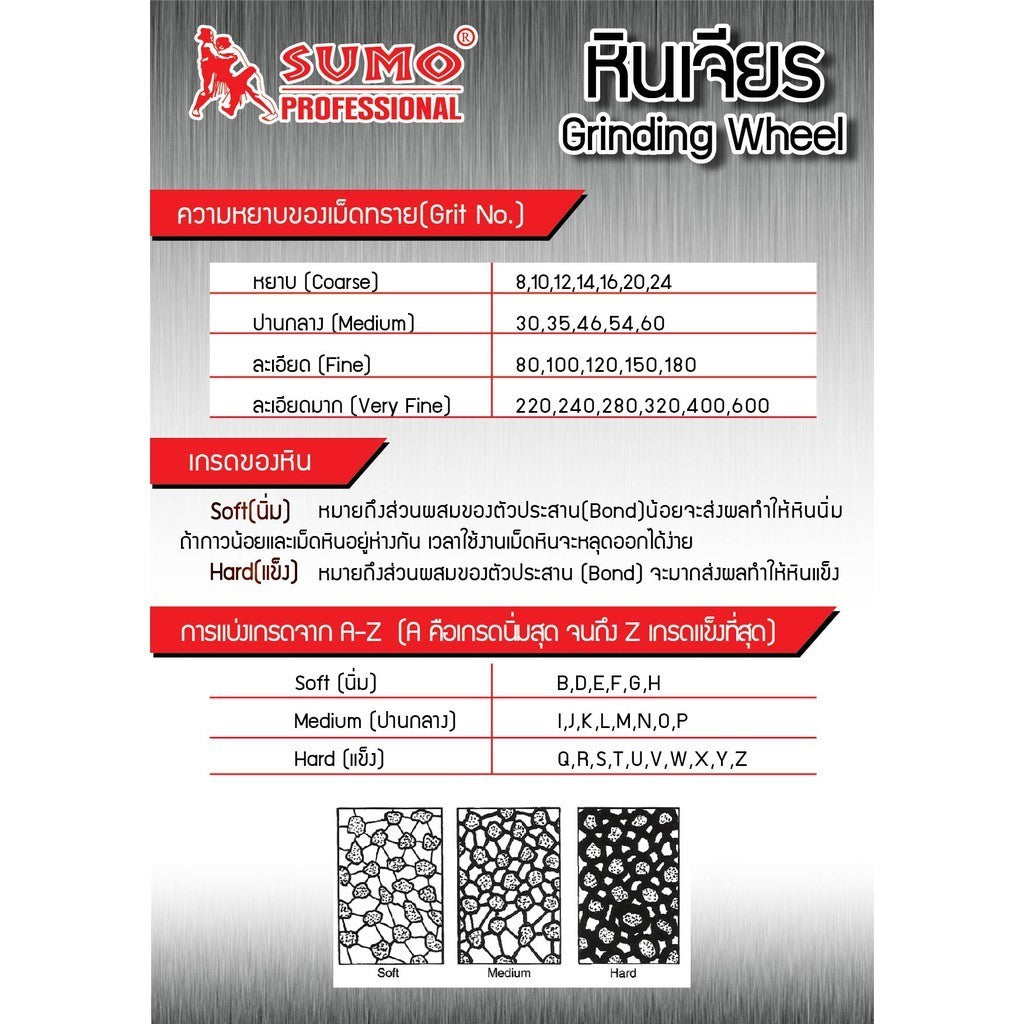 SUMO®
PROFESSIONAL

หินเจียร
Grinding Wheel

ความหยาบของเม็ดทราย(Grit No.)

| หยาบ (Coarse) | 8,10,12,14,16,20,24 |
|---|---|
| ปานกลาง (Medium) | 30,35,46,54,60 |
| ละเอียด (Fine) | 80,100,120,150,180 |
| ละเอียดมาก (Very Fine) | 220,240,280,320,400,600 |

เกรดของหิน

Soft(นิ่ม) หมายถึงส่วนผสมของตัวประสาน(Bond)น้อยจะส่งผลทำให้หินนิ่ม ถ้ากาวน้อยและเม็ดหินอยู่ห่างกัน เวลาใช้งานเม็ดหินจะหลุดออกได้ง่าย

Hard(แข็ง) หมายถึงส่วนผสมของตัวประสาน (Bond) จะมากส่งผลทำให้หินแข็ง

การแบ่งเกรดจาก A-Z (A คือเกรดนิ่มสุด จนถึง Z เกรดแข็งที่สุด)

| Soft (นิ่ม) | B,D,E,F,G,H |
|---|---|
| Medium (ปานกลาง) | I,J,K,L,M,N,O,P |
| Hard (แข็ง) | Q,R,S,T,U,V,W,X,Y,Z |

Soft
Medium
Hard